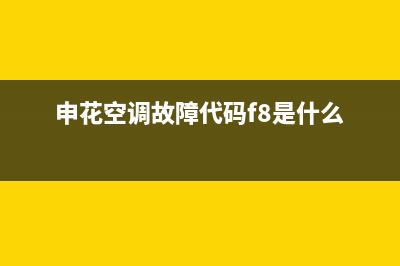 申花空调故障代码f8是什么